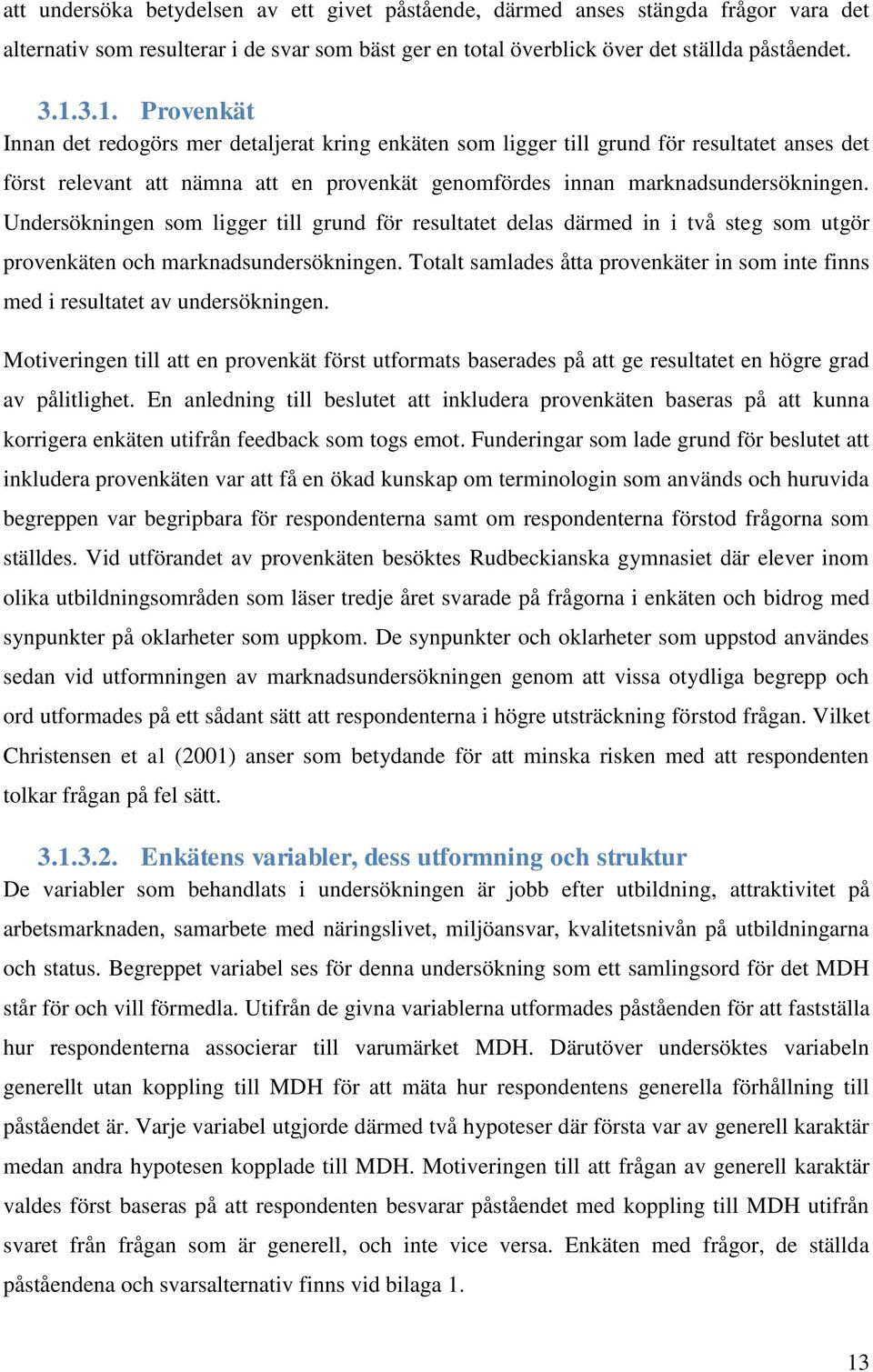 att undersöka betydelsen av ett givet påstående, därmed anses stängda frågor vara det alternativ som resulterar i de svar som bäst ger en total överblick över det ställda påståendet.

3.1.3.1. Provenkät
Innan det redogörs mer detaljerat kring enkäten som ligger till grund för resultatet anses det först relevant att nämna att en provenkät genomfördes innan marknadsundersökningen. Undersökningen som ligger till grund för resultatet delas därmed in i två steg som utgör provenkäten och marknadsundersökningen. Totalt samlades åtta provenkäter in som inte finns med i resultatet av undersökningen.

Motiveringen till att en provenkät först utformats baserades på att ge resultatet en högre grad av pålitlighet. En anledning till beslutet att inkludera provenkäten baseras på att kunna korrigera enkäten utifrån feedback som togs emot. Funderingar som lade grund för beslutet att inkludera provenkäten var att få en ökad kunskap om terminologin som används och huruvida begreppen var begripbara för respondenterna samt om respondenterna förstod frågorna som ställdes. Vid utförandet av provenkäten besöktes Rudbeckianska gymnasiet där elever inom olika utbildningsområden som läser tredje året svarade på frågorna i enkäten och bidrog med synpunkter på oklarheter som uppkom. De synpunkter och oklarheter som uppstod användes sedan vid utformningen av marknadsundersökningen genom att vissa otydliga begrepp och ord utformades på ett sådant sätt att respondenterna i högre utsträckning förstod frågan. Vilket Christensen et al (2001) anser som betydande för att minska risken med att respondenten tolkar frågan på fel sätt.

3.1.3.2. Enkätens variabler, dess utformning och struktur
De variabler som behandlats i undersökningen är jobb efter utbildning, attraktivitet på arbetsmarknaden, samarbete med näringslivet, miljöansvar, kvalitetsnivån på utbildningarna och status. Begreppet variabel ses för denna undersökning som ett samlingsord för det MDH står för och vill förmedla. Utifrån de givna variablerna utformades påståenden för att fastställa hur respondenterna associerar till varumärket MDH. Därutöver undersöktes variabeln generellt utan koppling till MDH för att mäta hur respondentens generella förhållning till påståendet är. Varje variabel utgjorde därmed två hypoteser där första var av generell karaktär medan andra hypotesen kopplade till MDH. Motiveringen till att frågan av generell karaktär valdes först baseras på att respondenten besvarar påståendet med koppling till MDH utifrån svaret från frågan som är generell, och inte vice versa. Enkäten med frågor, de ställda påståendena och svarsalternativ finns vid bilaga 1.

13